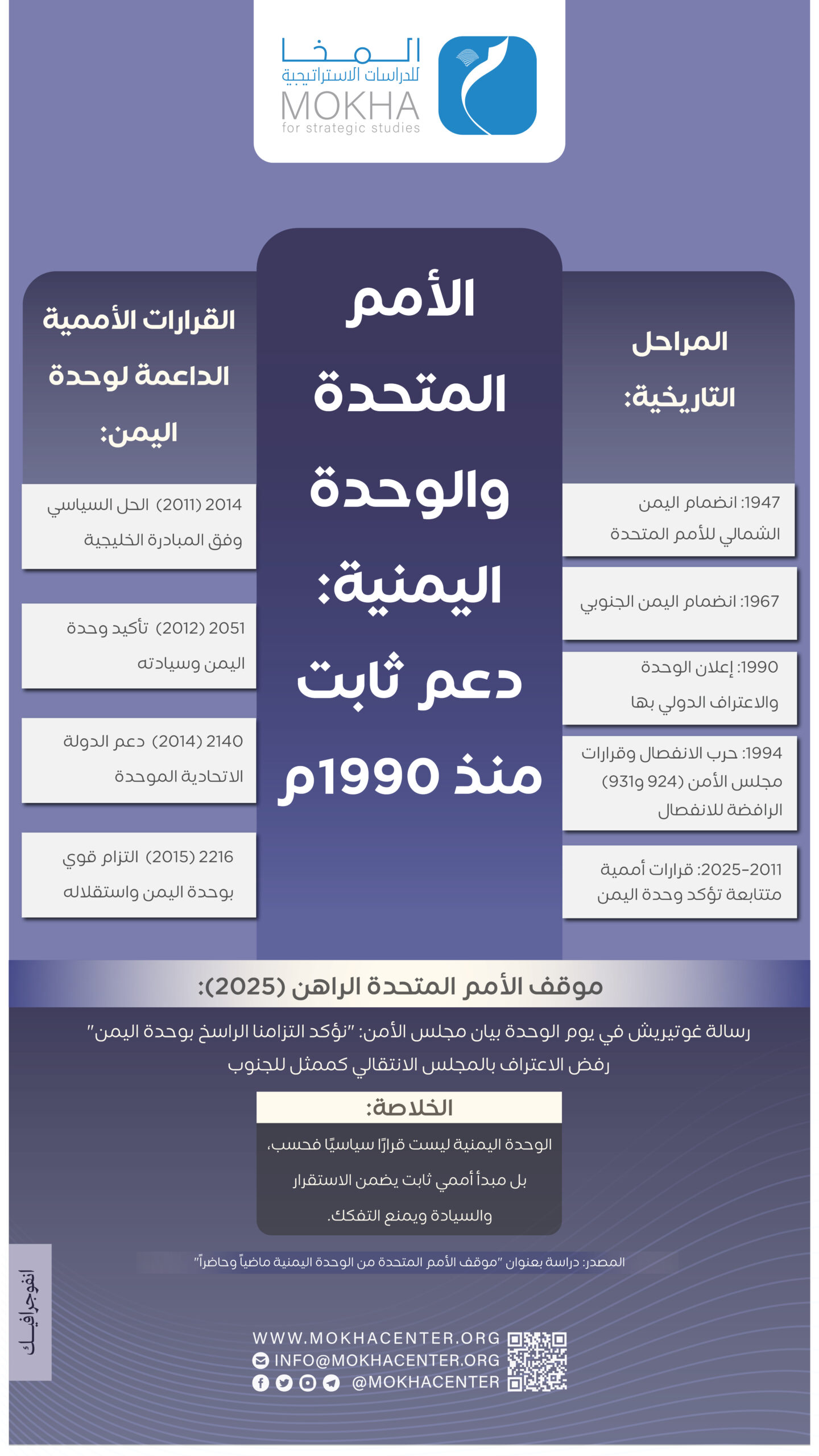 المخا
للدراسات الاستراتيجية
MOKHA
for strategic studies

الأمم المتحدة والوحدة اليمنية: دعم ثابت منذ 1990م

المراحل التاريخية:

1947: انضمام اليمن الشمالي للأمم المتحدة

1967: انضمام اليمن الجنوبي

1990: إعلان الوحدة والاعتراف الدولي بها

1994: حرب الانفصال وقرارات مجلس الأمن (924 و931) الرافضة للانفصال

2011-2025: قرارات أممية متتابعة تؤكد وحدة اليمن

القرارات الأممية الداعمة لوحدة اليمن:

2014 (2011) الحل السياسي وفق المبادرة الخليجية

2051 (2012) تأكيد وحدة اليمن وسيادته

2140 (2014) دعم الدولة الاتحادية الموحدة

2216 (2015) التزام قوي بوحدة اليمن واستقلاله

موقف الأمم المتحدة الراهن (2025):

رسالة غوتيريش في يوم الوحدة بيان مجلس الأمن: "نؤكد التزامنا الراسخ بوحدة اليمن"
رفض الاعتراف بالمجلس الانتقالي كممثل للجنوب

الخلاصة:

الوحدة اليمنية ليست قرارًا سياسيًا فحسب، بل مبدأ أممي ثابت يضمن الاستقرار والسيادة ويمنع التفكك.

المصدر: دراسة بعنوان "موقف الأمم المتحدة من الوحدة اليمنية ماضياً وحاضراً"

انفوجرافيك

WWW.MOKHACENTER.ORG
INFO@MOKHACENTER.ORG
@MOKHACENTER